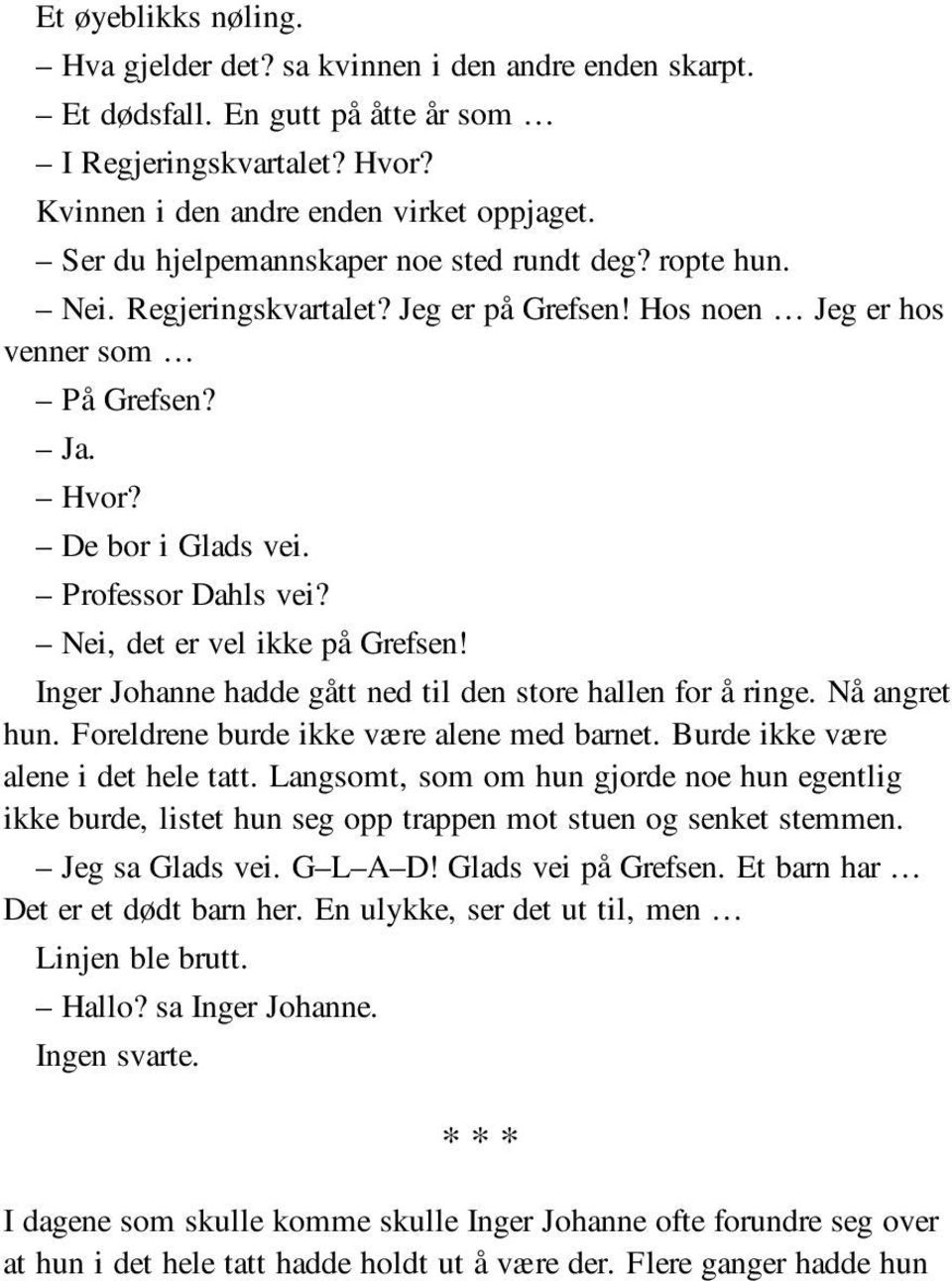 Et øyeblikks nøling.

– Hva gjelder det? sa kvinnen i den andre enden skarpt.

– Et dødsfall. En gutt på åtte år som …

– I Regjeringskvartalet? Hvor?

Kvinnen i den andre enden virket oppjaget.

– Ser du hjelpemannskaper noe sted rundt deg? ropte hun.

– Nei. Regjeringskvartalet? Jeg er på Grefsen! Hos noen … Jeg er hos venner som …

– På Grefsen?

– Ja.

– Hvor?

– De bor i Glads vei.

– Professor Dahls vei?

– Nei, det er vel ikke på Grefsen!

Inger Johanne hadde gått ned til den store hallen for å ringe. Nå angret hun. Foreldrene burde ikke være alene med barnet. Burde ikke være alene i det hele tatt. Langsomt, som om hun gjorde noe hun egentlig ikke burde, listet hun seg opp trappen mot stuen og senket stemmen.

– Jeg sa Glads vei. G–L–A–D! Glads vei på Grefsen. Et barn har … Det er et dødt barn her. En ulykke, ser det ut til, men …

Linjen ble brutt.

– Hallo? sa Inger Johanne.

Ingen svarte.

* * *

I dagene som skulle komme skulle Inger Johanne ofte forundre seg over at hun i det hele tatt hadde holdt ut å være der. Flere ganger hadde hun